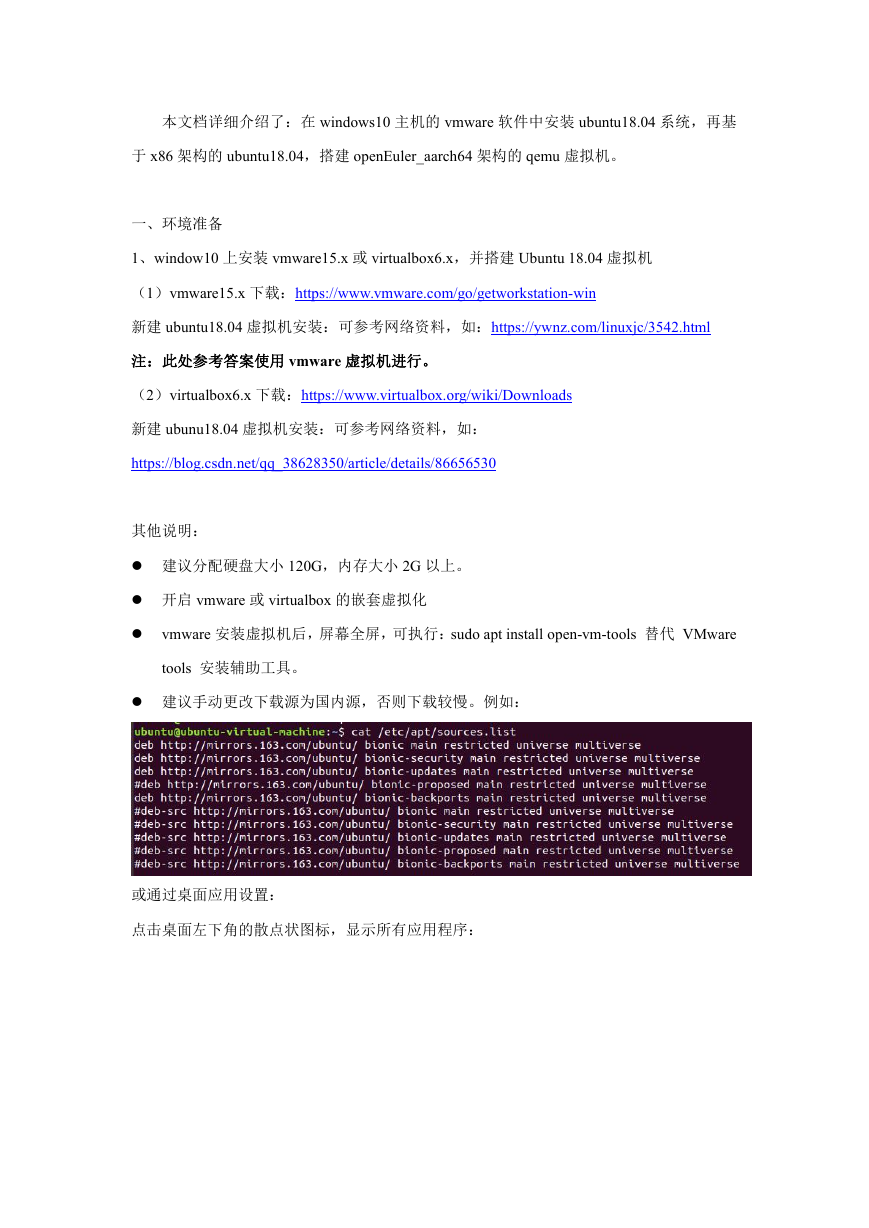 本文档详细介绍了：在windows10主机的vmware软件中安装ubuntu18.04系统，再基于x86架构的ubuntu18.04，搭建openEuler_aarch64架构的qemu虚拟机。

一、环境准备

1、window10上安装vmware15.x或virtualbox6.x，并搭建Ubuntu 18.04虚拟机

（1）vmware15.x下载：https://www.vmware.com/go/getworkstation-win

新建ubuntu18.04虚拟机安装：可参考网络资料，如：https://ywnz.com/linuxjc/3542.html

注：此处参考答案使用vmware虚拟机进行。

（2）virtualbox6.x下载：https://www.virtualbox.org/wiki/Downloads

新建ubunu18.04虚拟机安装：可参考网络资料，如：

https://blog.csdn.net/qq_38628350/article/details/86656530

其他说明：

• 建议分配硬盘大小120G，内存大小2G以上。
• 开启vmware或virtualbox的嵌套虚拟化
• vmware安装虚拟机后，屏幕全屏，可执行：sudo apt install open-vm-tools 替代 VMware tools 安装辅助工具。
• 建议手动更改下载源为国内源，否则下载较慢。例如：

ubuntu@ubuntu-virtual-machine:~$ cat /etc/apt/sources.list
deb http://mirrors.163.com/ubuntu/ bionic main restricted universe multiverse
deb http://mirrors.163.com/ubuntu/ bionic-security main restricted universe multiverse
deb http://mirrors.163.com/ubuntu/ bionic-updates main restricted universe multiverse
#deb http://mirrors.163.com/ubuntu/ bionic-proposed main restricted universe multiverse
deb http://mirrors.163.com/ubuntu/ bionic-backports main restricted universe multiverse
#deb-src http://mirrors.163.com/ubuntu/ bionic main restricted universe multiverse
#deb-src http://mirrors.163.com/ubuntu/ bionic-security main restricted universe multiverse
#deb-src http://mirrors.163.com/ubuntu/ bionic-updates main restricted universe multiverse
#deb-src http://mirrors.163.com/ubuntu/ bionic-proposed main restricted universe multiverse
#deb-src http://mirrors.163.com/ubuntu/ bionic-backports main restricted universe multiverse

或通过桌面应用设置：

点击桌面左下角的散点状图标，显示所有应用程序：